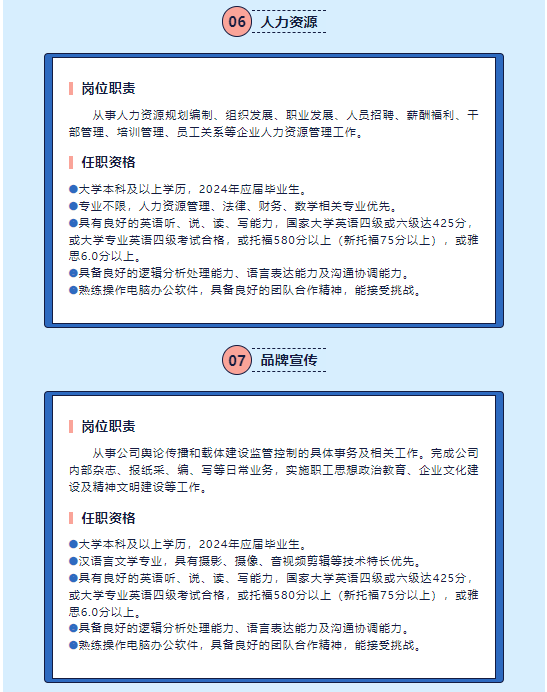 06 人力资源

岗位职责

从事人力资源规划编制、组织发展、职业发展、人员招聘、薪酬福利、干部管理、培训管理、员工关系等企业人力资源管理工作。

任职资格

●大学本科及以上学历，2024年应届毕业生。
●专业不限，人力资源管理、法律、财务、数学相关专业优先。
●具有良好的英语听、说、读、写能力，国家大学英语四级或六级达425分，或大学专业英语四级考试合格，或托福580分以上（新托福75分以上），或雅思6.0分以上。
●具备良好的逻辑分析处理能力、语言表达能力及沟通协调能力。
●熟练操作电脑办公软件，具备良好的团队合作精神，能接受挑战。

07 品牌宣传

岗位职责

从事公司舆论传播和载体建设监管控制的具体事务及相关工作。完成公司内部杂志、报纸采、编、写等日常业务，实施职工思想政治教育、企业文化建设及精神文明建设等工作。

任职资格

●大学本科及以上学历，2024年应届毕业生。
●汉语言文学专业，具有摄影、摄像、音视频剪辑等技术特长优先。
●具有良好的英语听、说、读、写能力，国家大学英语四级或六级达425分，或大学专业英语四级考试合格，或托福580分以上（新托福75分以上），或雅思6.0分以上。
●具备良好的逻辑分析处理能力、语言表达能力及沟通协调能力。
●熟练操作电脑办公软件，具备良好的团队合作精神，能接受挑战。